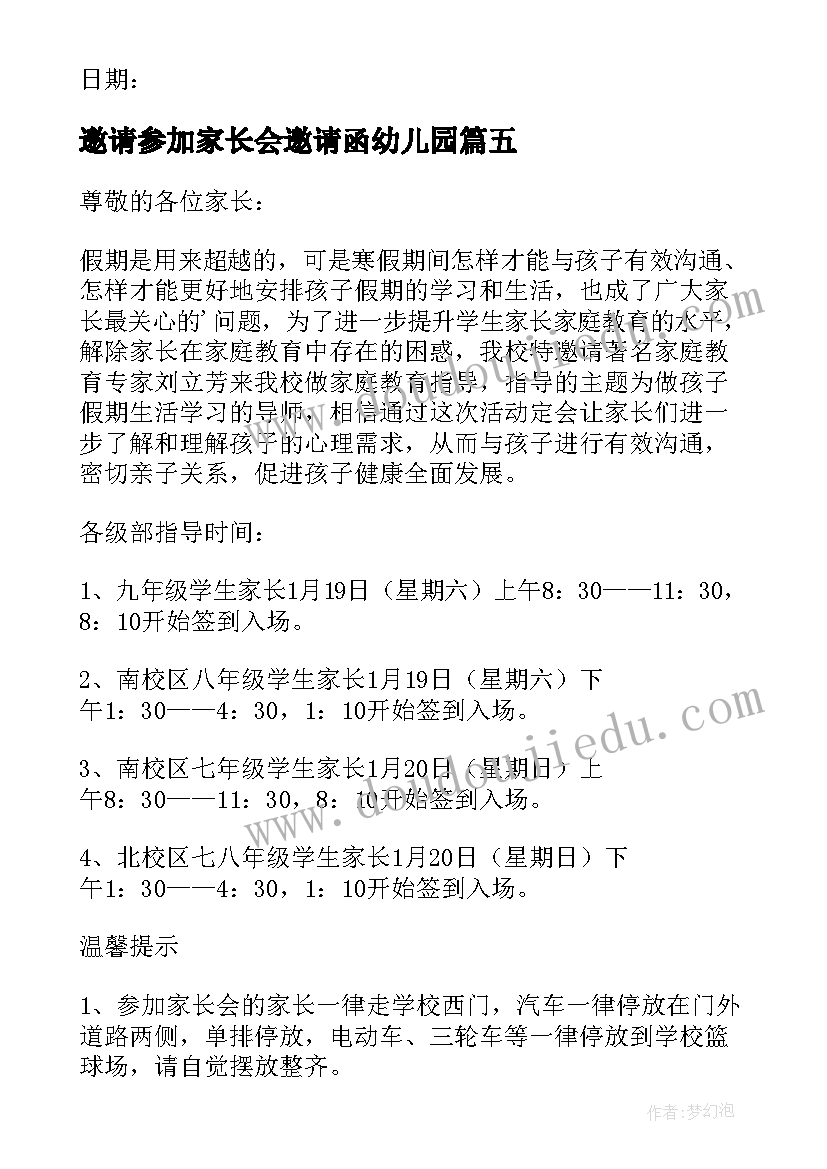 日期：

邀请参加家长会邀请函幼儿园篇五

尊敬的各位家长：

假期是用来超越的，可是寒假期间怎样才能与孩子有效沟通、怎样才能更好地安排孩子假期的学习和生活，也成了广大家长最关心的'问题，为了进一步提升学生家长家庭教育的水平，解除家长在家庭教育中存在的困惑，我校特邀请著名家庭教育专家刘立芳来我校做家庭教育指导，指导的主题为做孩子假期生活学习的导师，相信通过这次活动定会让家长们进一步了解和理解孩子的心理需求，从而与孩子进行有效沟通，密切亲子关系，促进孩子健康全面发展。

各级部指导时间：

1、九年级学生家长1月19日（星期六）上午8：30——11：30，8：10开始签到入场。

2、南校区八年级学生家长1月19日（星期六）下午1：30——4：30，1：10开始签到入场。

3、南校区七年级学生家长1月20日（星期日）上午8：30——11：30，8：10开始签到入场。

4、北校区七八年级学生家长1月20日（星期日）下午1：30——4：30，1：10开始签到入场。

温馨提示

1、参加家长会的家长一律走学校西门，汽车一律停放在门外道路两侧，单排停放，电动车、三轮车等一律停放到学校篮球场，请自觉摆放整齐。

www.daodoujiedu.com

作者：梦幻泡